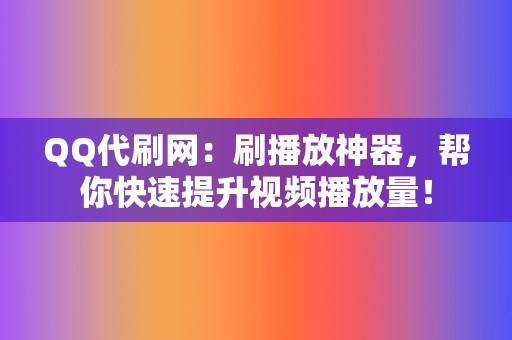 QQ代刷网：刷播放神器，帮你快速提升视频播放量！